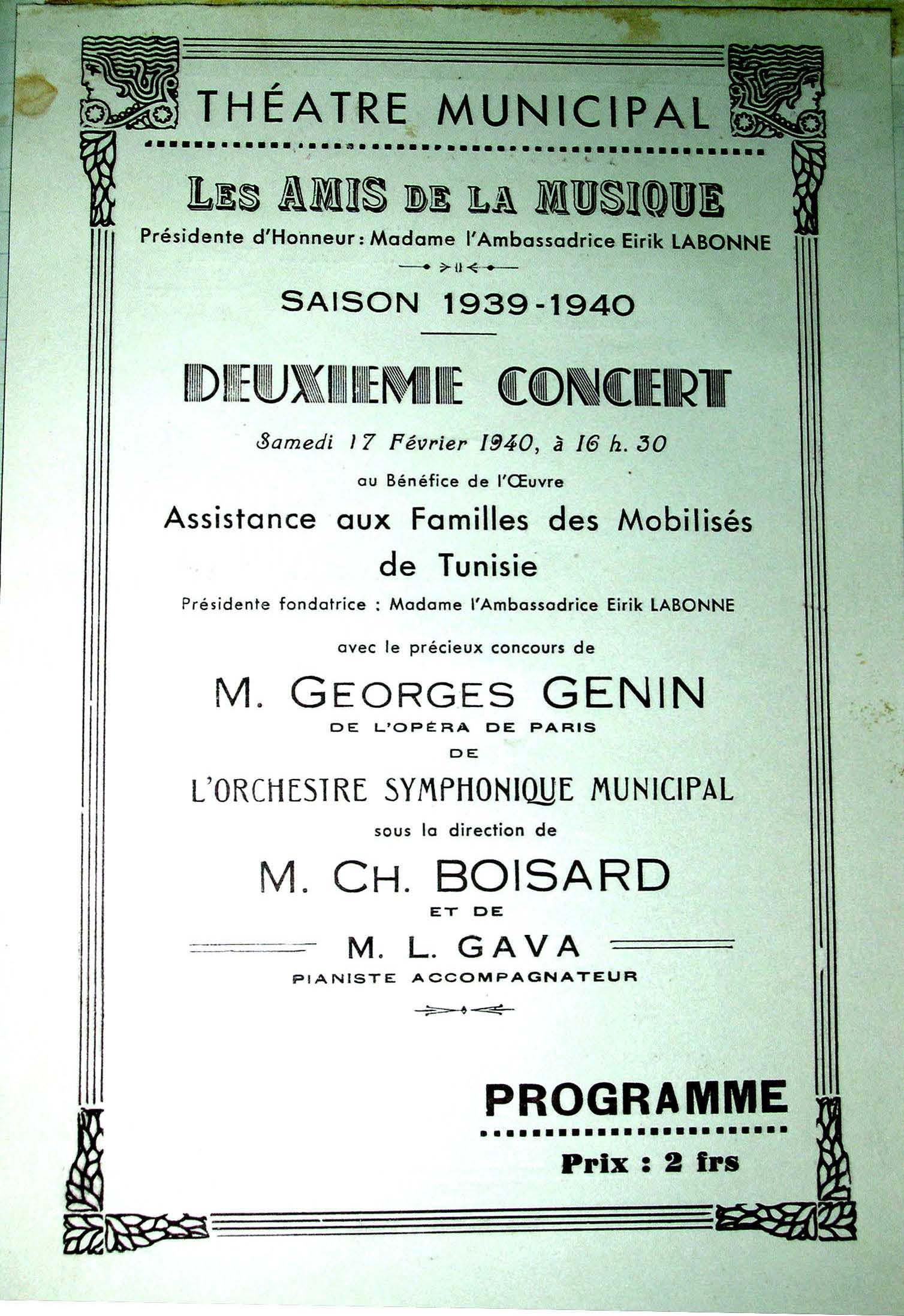 THÉATRE MUNICIPAL

LES AMIS DE LA MUSIQUE

Présidente d'Honneur : Madame l'Ambassadrice Eirik LABONNE

SAISON 1939-1940

DEUXIEME CONCERT

Samedi 17 Février 1940, à 16 h. 30

au Bénéfice de l'Œuvre

Assistance aux Familles des Mobilisés de Tunisie

Présidente fondatrice : Madame l'Ambassadrice Eirik LABONNE

avec le précieux concours de

M. GEORGES GENIN

DE L'OPÉRA DE PARIS

DE

L'ORCHESTRE SYMPHONIQUE MUNICIPAL

sous la direction de

M. CH. BOISARD

ET DE

M. L. GAVA

PIANISTE ACCOMPAGNATEUR

PROGRAMME

Prix : 2 frs